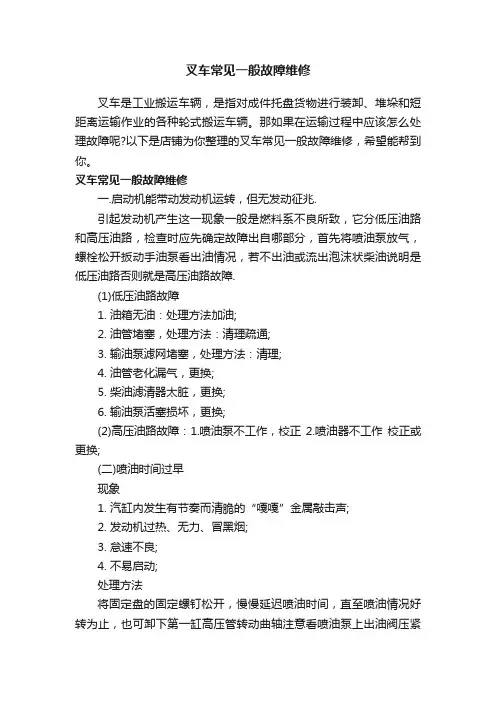 叉车常见一般故障维修

叉车是工业搬运车辆，是指对成件托盘货物进行装卸、堆垛和短距离运输作业的各种轮式搬运车辆。那如果在运输过程中应该怎么处理故障呢?以下是店铺为你整理的叉车常见一般故障维修，希望能帮到你。

叉车常见一般故障维修

一.启动机能带动发动机运转，但无发动征兆.

引起发动机产生这一现象一般是燃料系不良所致，它分低压油路和高压油路，检查时应先确定故障出自哪部分，首先将喷油泵放气，螺栓松开扳动手油泵看出油情况，若不出油或流出泡沫状柴油说明是低压油路否则就是高压油路故障.

(1)低压油路故障

1. 油箱无油：处理方法加油;

2. 油管堵塞，处理方法：清理疏通;

3. 输油泵滤网堵塞，处理方法：清理;

4. 油管老化漏气，更换;

5. 柴油滤清器太脏，更换;

6. 输油泵活塞损坏，更换;

(2)高压油路故障：1.喷油泵不工作，校正 2.喷油器不工作 校正或更换;

(二)喷油时间过早

现象

1. 汽缸内发生有节奏而清脆的“嘎嘎”金属敲击声;

2. 发动机过热、无力、冒黑烟;

3. 怠速不良;

4. 不易启动;

处理方法

将固定盘的固定螺钉松开，慢慢延迟喷油时间，直至喷油情况好转为止，也可卸下第一缸高压管转动曲轴注意看喷油泵上出油阀压紧